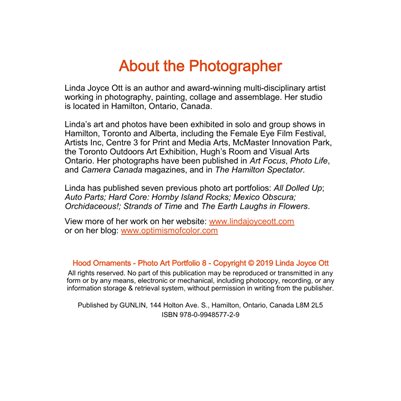 About the Photographer

Linda Joyce Ott is an author and award-winning multi-disciplinary artist working in photography, painting, collage and assemblage. Her studio is located in Hamilton, Ontario, Canada.

Linda's art and photos have been exhibited in solo and group shows in Hamilton, Toronto and Alberta, including the Female Eye Film Festival, Artists Inc, Centre 3 for Print and Media Arts, McMaster Innovation Park, the Toronto Outdoors Art Exhibition, Hugh's Room and Visual Arts Ontario. Her photographs have been published in Art Focus, Photo Life, and Camera Canada magazines, and in The Hamilton Spectator.

Linda has published seven previous photo art portfolios: All Dolled Up; Auto Parts; Hard Core: Hornby Island Rocks; Mexico Obscura; Orchidaceous!; Strands of Time and The Earth Laughs in Flowers.

View more of her work on her website: www.lindajoyceott.com
or on her blog: www.optimismofcolor.com

Hood Ornaments - Photo Art Portfolio 8 - Copyright © 2019 Linda Joyce Ott
All rights reserved. No part of this publication may be reproduced or transmitted in any form or by any means, electronic or mechanical, including photocopy, recording, or any information storage & retrieval system, without permission in writing from the publisher.

Published by GUNLIN, 144 Holton Ave. S., Hamilton, Ontario, Canada L8M 2L5
ISBN 978-0-9948577-2-9